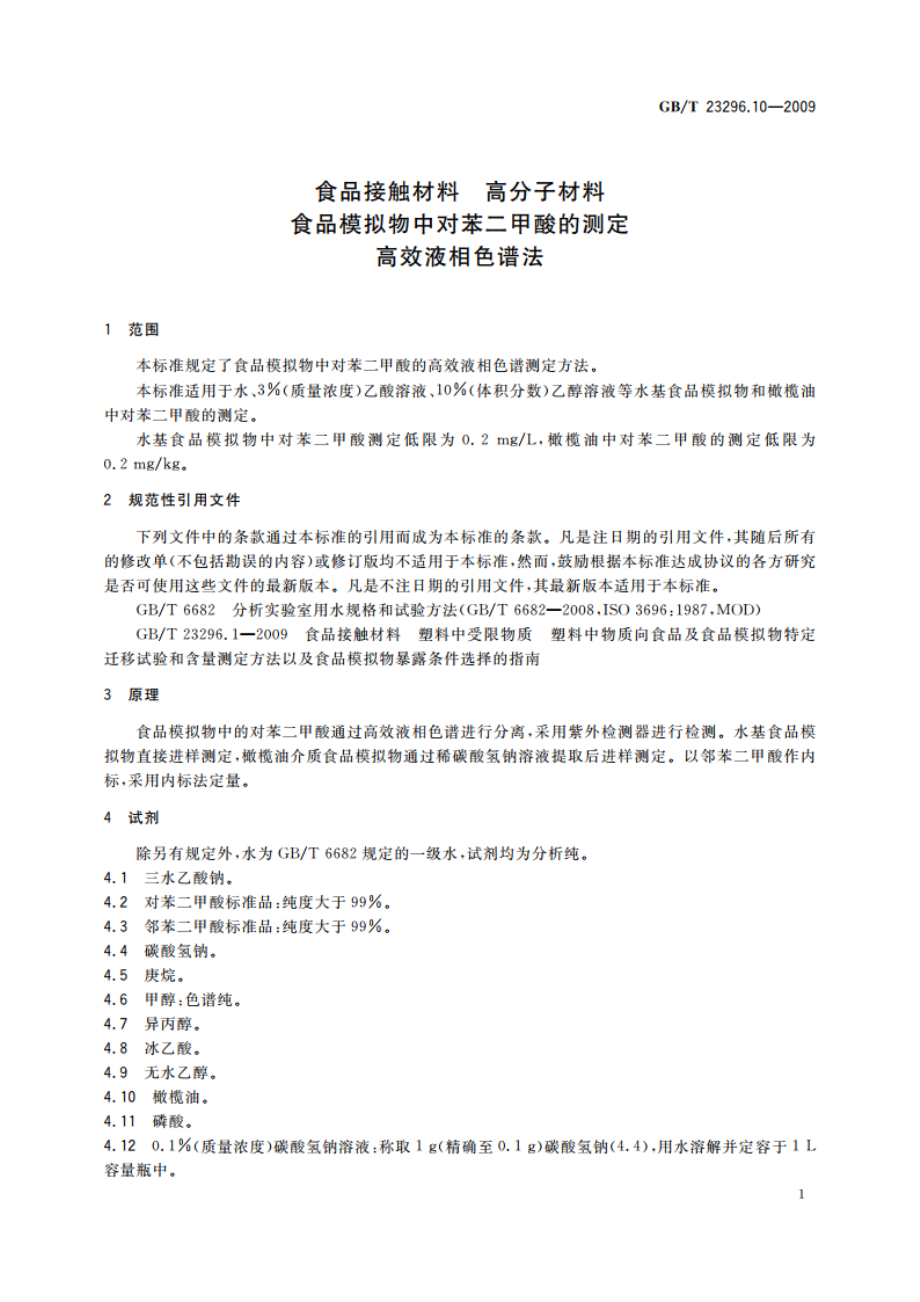 GB/T 23296.10—2009

食品接触材料　高分子材料
食品模拟物中对苯二甲酸的测定
高效液相色谱法

1　范围

本标准规定了食品模拟物中对苯二甲酸的高效液相色谱测定方法。

本标准适用于水、3%(质量浓度)乙酸溶液、10%(体积分数)乙醇溶液等水基食品模拟物和橄榄油中对苯二甲酸的测定。

水基食品模拟物中对苯二甲酸测定低限为 0.2 mg/L，橄榄油中对苯二甲酸的测定低限为 0.2 mg/kg。

2　规范性引用文件

下列文件中的条款通过本标准的引用而成为本标准的条款。凡是注日期的引用文件，其随后所有的修改单(不包括勘误的内容)或修订版均不适用于本标准，然而，鼓励根据本标准达成协议的各方研究是否可使用这些文件的最新版本。凡是不注日期的引用文件，其最新版本适用于本标准。

GB/T 6682　分析实验室用水规格和试验方法(GB/T 6682—2008，ISO 3696:1987，MOD)

GB/T 23296.1—2009　食品接触材料　塑料中受限物质　塑料中物质向食品及食品模拟物特定迁移试验和含量测定方法以及食品模拟物暴露条件选择的指南

3　原理

食品模拟物中的对苯二甲酸通过高效液相色谱进行分离，采用紫外检测器进行检测。水基食品模拟物直接进样测定，橄榄油介质食品模拟物通过稀碳酸氢钠溶液提取后进样测定。以邻苯二甲酸作内标，采用内标法定量。

4　试剂

除另有规定外，水为 GB/T 6682 规定的一级水，试剂均为分析纯。

4.1　三水乙酸钠。

4.2　对苯二甲酸标准品：纯度大于 99%。

4.3　邻苯二甲酸标准品：纯度大于 99%。

4.4　碳酸氢钠。

4.5　庚烷。

4.6　甲醇：色谱纯。

4.7　异丙醇。

4.8　冰乙酸。

4.9　无水乙醇。

4.10　橄榄油。

4.11　磷酸。

4.12　0.1%(质量浓度)碳酸氢钠溶液：称取 1 g(精确至 0.1 g)碳酸氢钠(4.4)，用水溶解并定容于 1 L 容量瓶中。

1